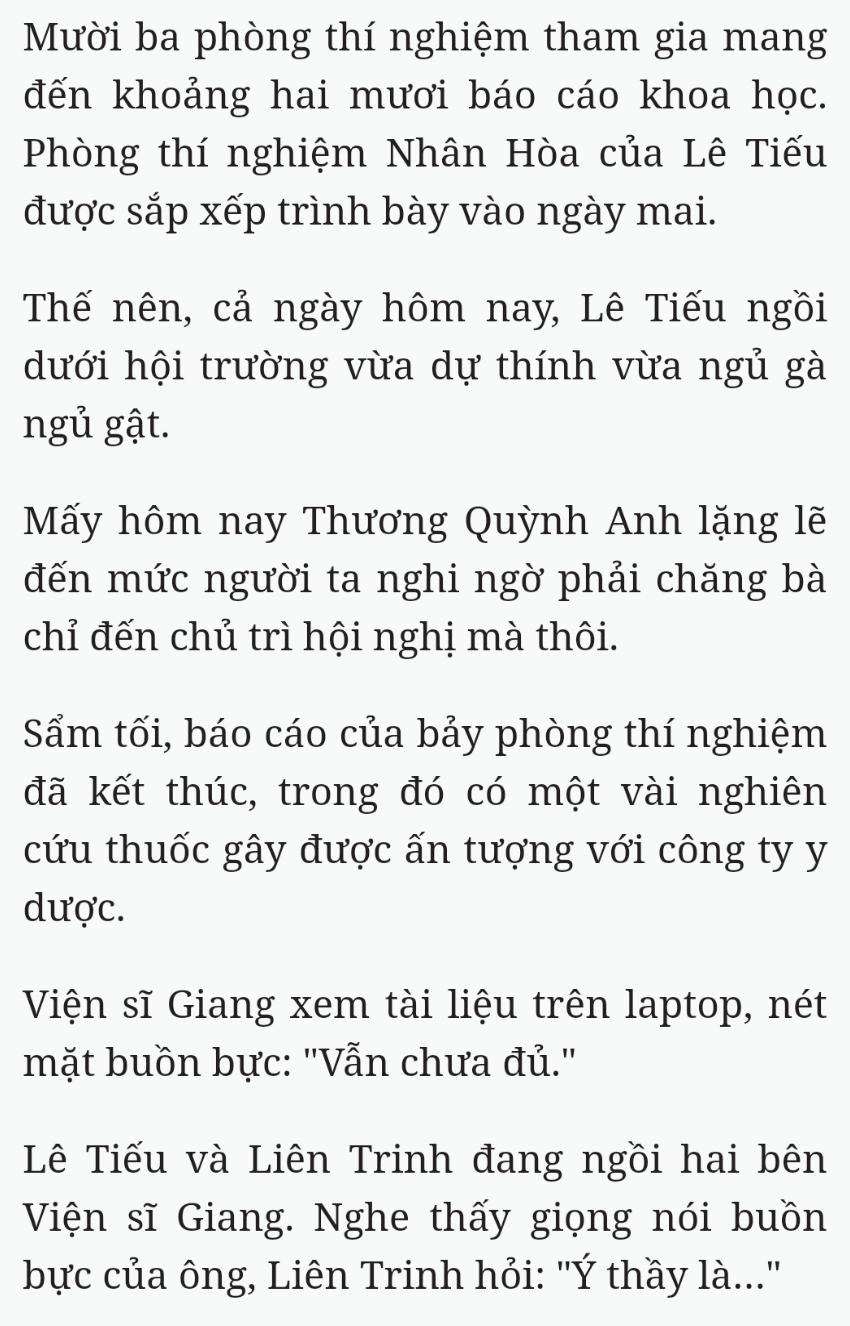 Mười ba phòng thí nghiệm tham gia mang đến khoảng hai mươi báo cáo khoa học. Phòng thí nghiệm Nhân Hòa của Lê Tiếu được sắp xếp trình bày vào ngày mai.

Thế nên, cả ngày hôm nay, Lê Tiếu ngồi dưới hội trường vừa dự thính vừa ngủ gà ngủ gật.

Mấy hôm nay Thương Quỳnh Anh lặng lẽ đến mức người ta nghi ngờ phải chăng bà chỉ đến chủ trì hội nghị mà thôi.

Sẩm tối, báo cáo của bảy phòng thí nghiệm đã kết thúc, trong đó có một vài nghiên cứu thuốc gây được ấn tượng với công ty y dược.

Viện sĩ Giang xem tài liệu trên laptop, nét mặt buồn bực: "Vẫn chưa đủ."

Lê Tiếu và Liên Trinh đang ngồi hai bên Viện sĩ Giang. Nghe thấy giọng nói buồn bực của ông, Liên Trinh hỏi: "Ý thầy là..."